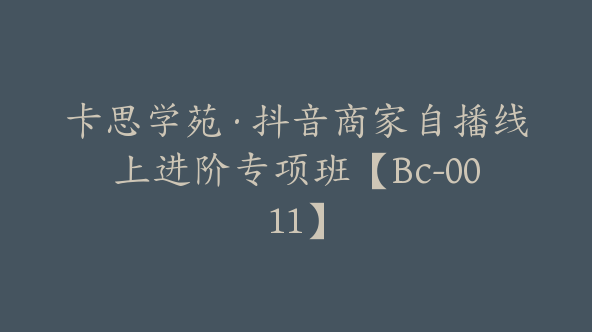 卡思学苑·抖音商家自播线上进阶专项班【Bc-0011】